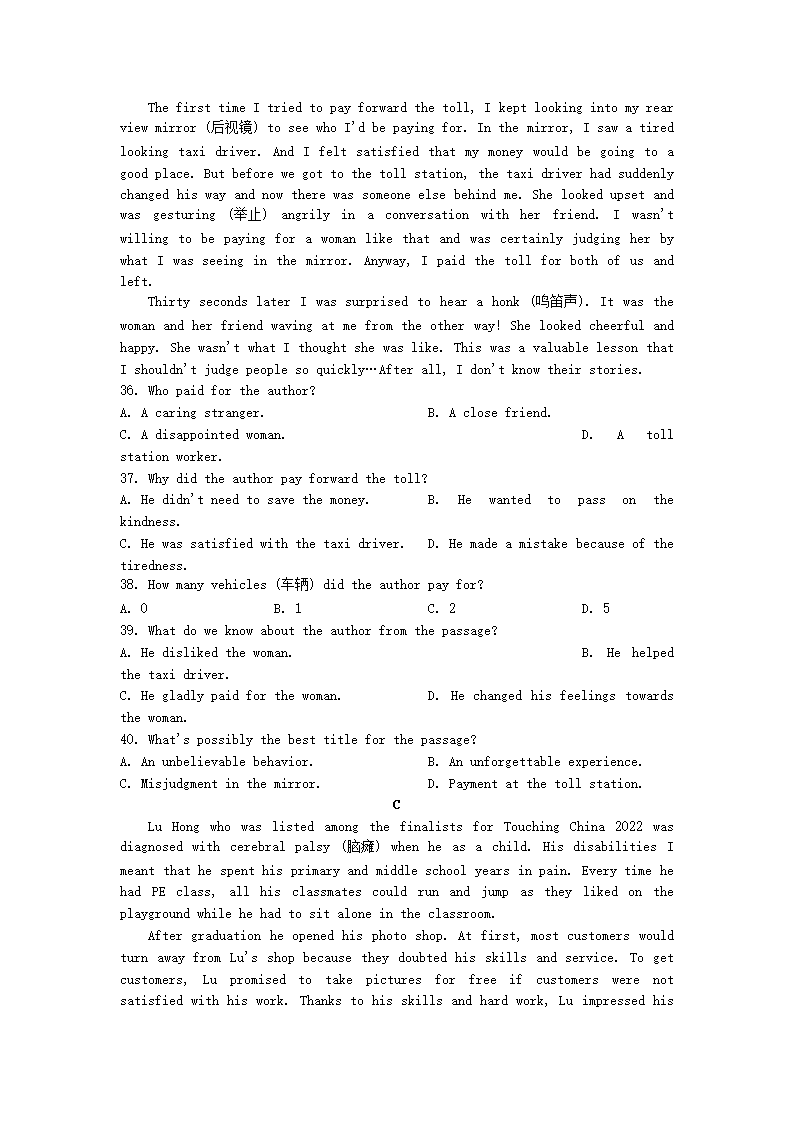 The first time I tried to pay forward the toll, I kept looking into my rear view mirror (后视镜) to see who I'd be paying for. In the mirror, I saw a tired looking taxi driver. And I felt satisfied that my money would be going to a good place. But before we got to the toll station, the taxi driver had suddenly changed his way and now there was someone else behind me. She looked upset and was gesturing (举止) angrily in a conversation with her friend. I wasn't willing to be paying for a woman like that and was certainly judging her by what I was seeing in the mirror. Anyway, I paid the toll for both of us and left.

Thirty seconds later I was surprised to hear a honk (鸣笛声). It was the woman and her friend waving at me from the other way! She looked cheerful and happy. She wasn't what I thought she was like. This was a valuable lesson that I shouldn't judge people so quickly…After all, I don't know their stories.

36. Who paid for the author?
A. A caring stranger.
B. A close friend.
C. A disappointed woman.
D. A toll station worker.

37. Why did the author pay forward the toll?
A. He didn't need to save the money.
B. He wanted to pass on the kindness.
C. He was satisfied with the taxi driver.
D. He made a mistake because of the tiredness.

38. How many vehicles (车辆) did the author pay for?
A. 0
B. 1
C. 2
D. 5

39. What do we know about the author from the passage?
A. He disliked the woman.
B. He helped the taxi driver.
C. He gladly paid for the woman.
D. He changed his feelings towards the woman.

40. What's possibly the best title for the passage?
A. An unbelievable behavior.
B. An unforgettable experience.
C. Misjudgment in the mirror.
D. Payment at the toll station.

C

Lu Hong who was listed among the finalists for Touching China 2022 was diagnosed with cerebral palsy (脑瘫) when he as a child. His disabilities I meant that he spent his primary and middle school years in pain. Every time he had PE class, all his classmates could run and jump as they liked on the playground while he had to sit alone in the classroom.

After graduation he opened his photo shop. At first, most customers would turn away from Lu's shop because they doubted his skills and service. To get customers, Lu promised to take pictures for free if customers were not satisfied with his work. Thanks to his skills and hard work, Lu impressed his